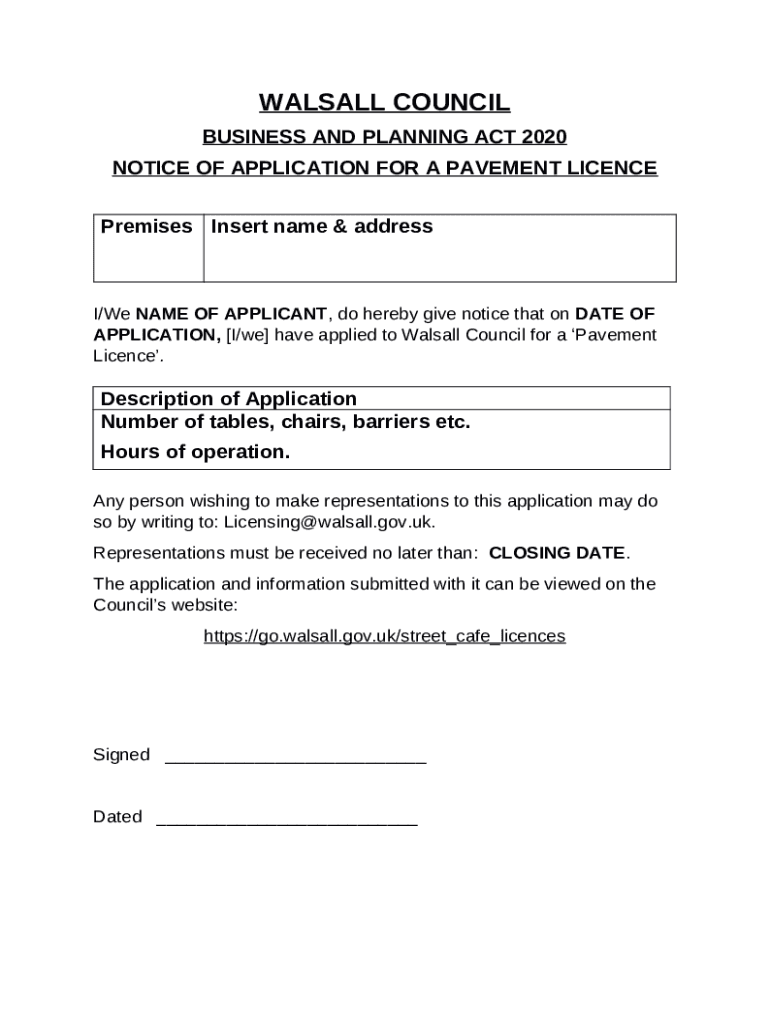 WALSALL COUNCIL

BUSINESS AND PLANNING ACT 2020

NOTICE OF APPLICATION FOR A PAVEMENT LICENCE

| Premises | Insert name & address |
|---|---|

I/We NAME OF APPLICANT, do hereby give notice that on DATE OF APPLICATION, [I/we] have applied to Walsall Council for a ‘Pavement Licence’.

| Description of Application |
|---|
| Number of tables, chairs, barriers etc. Hours of operation. |

Any person wishing to make representations to this application may do so by writing to: Licensing@walsall.gov.uk.

Representations must be received no later than: CLOSING DATE.

The application and information submitted with it can be viewed on the Council’s website:

https://go.walsall.gov.uk/street_cafe_licences

Signed ___________________________

Dated ___________________________